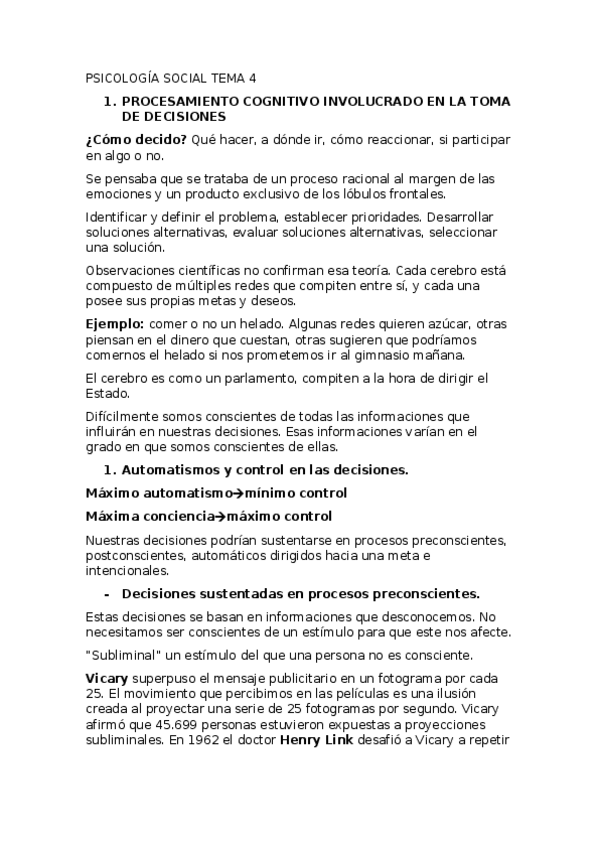 PSICOLOGÍA SOCIAL TEMA 4

1. PROCESAMIENTO COGNITIVO INVOLUCRADO EN LA TOMA DE DECISIONES

¿Cómo decido? Qué hacer, a dónde ir, cómo reaccionar, si participar en algo o no.

Se pensaba que se trataba de un proceso racional al margen de las emociones y un producto exclusivo de los lóbulos frontales.

Identificar y definir el problema, establecer prioridades. Desarrollar soluciones alternativas, evaluar soluciones alternativas, seleccionar una solución.

Observaciones científicas no confirman esa teoría. Cada cerebro está compuesto de múltiples redes que compiten entre sí, y cada una posee sus propias metas y deseos.

Ejemplo: comer o no un helado. Algunas redes quieren azúcar, otras piensan en el dinero que cuestan, otras sugieren que podríamos comernos el helado si nos prometemos ir al gimnasio mañana.

El cerebro es como un parlamento, compiten a la hora de dirigir el Estado.

Difícilmente somos conscientes de todas las informaciones que influirán en nuestras decisiones. Esas informaciones varían en el grado en que somos conscientes de ellas.

1. Automatismos y control en las decisiones.

Máximo automatismo→mínimo control

Máxima conciencia→máximo control

Nuestras decisiones podrían sustentarse en procesos preconscientes, postconscientes, automáticos dirigidos hacia una meta e intencionales.

- Decisiones sustentadas en procesos preconscientes.

Estas decisiones se basan en informaciones que desconocemos. No necesitamos ser conscientes de un estímulo para que este nos afecte.

"Subliminal" un estímulo del que una persona no es consciente.

Vicary superpuso el mensaje publicitario en un fotograma por cada 25. El movimiento que percibimos en las películas es una ilusión creada al proyectar una serie de 25 fotogramas por segundo. Vicary afirmó que 45.699 personas estuvieron expuestas a proyecciones subliminales. En 1962 el doctor Henry Link desafió a Vicary a repetir